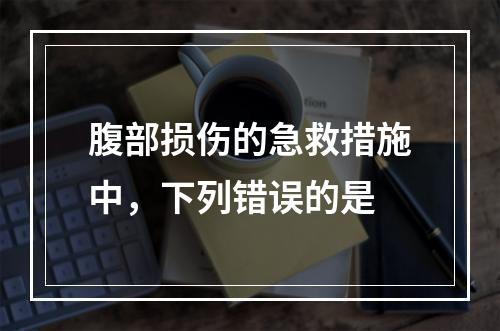 腹部损伤的急救措施中，下列错误的是